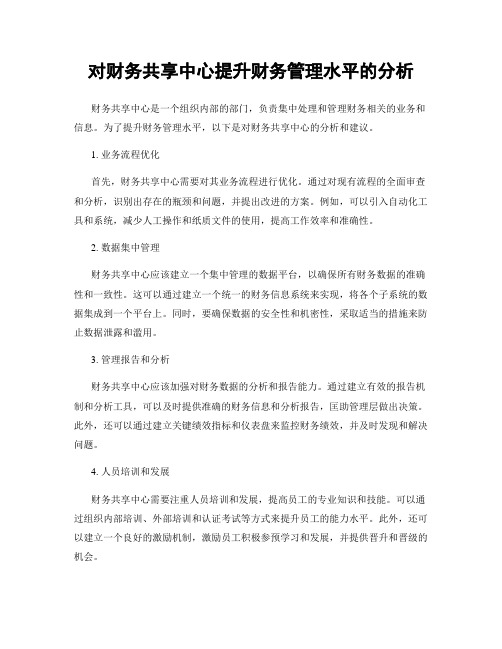 对财务共享中心提升财务管理水平的分析

财务共享中心是一个组织内部的部门，负责集中处理和管理财务相关的业务和信息。为了提升财务管理水平，以下是对财务共享中心的分析和建议。

1. 业务流程优化

首先，财务共享中心需要对其业务流程进行优化。通过对现有流程的全面审查和分析，识别出存在的瓶颈和问题，并提出改进的方案。例如，可以引入自动化工具和系统，减少人工操作和纸质文件的使用，提高工作效率和准确性。

2. 数据集中管理

财务共享中心应该建立一个集中管理的数据平台，以确保所有财务数据的准确性和一致性。这可以通过建立一个统一的财务信息系统来实现，将各个子系统的数据集成到一个平台上。同时，要确保数据的安全性和机密性，采取适当的措施来防止数据泄露和滥用。

3. 管理报告和分析

财务共享中心应该加强对财务数据的分析和报告能力。通过建立有效的报告机制和分析工具，可以及时提供准确的财务信息和分析报告，匡助管理层做出决策。此外，还可以通过建立关键绩效指标和仪表盘来监控财务绩效，并及时发现和解决问题。

4. 人员培训和发展

财务共享中心需要注重人员培训和发展，提高员工的专业知识和技能。可以通过组织内部培训、外部培训和认证考试等方式来提升员工的能力水平。此外，还可以建立一个良好的激励机制，激励员工积极参预学习和发展，并提供晋升和晋级的机会。